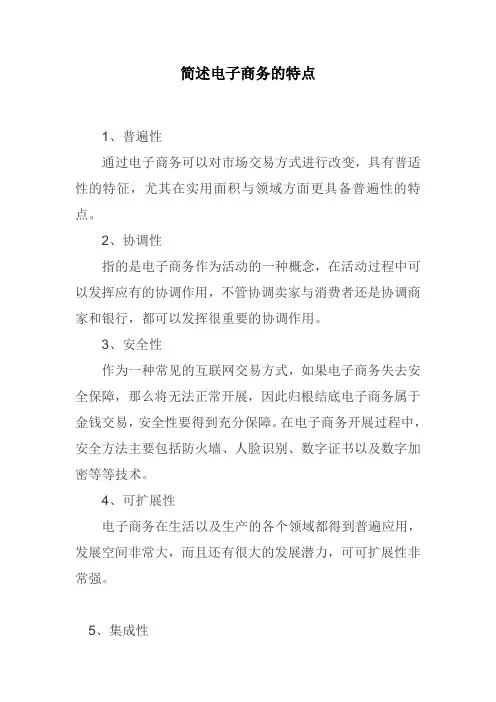 简述电子商务的特点

1、普遍性

通过电子商务可以对市场交易方式进行改变，具有普适性的特征，尤其在实用面积与领域方面更具备普遍性的特点。

2、协调性

指的是电子商务作为活动的一种概念，在活动过程中可以发挥应有的协调作用，不管协调卖家与消费者还是协调商家和银行，都可以发挥很重要的协调作用。

3、安全性

作为一种常见的互联网交易方式，如果电子商务失去安全保障，那么将无法正常开展，因此归根结底电子商务属于金钱交易，安全性要得到充分保障。在电子商务开展过程中，安全方法主要包括防火墙、人脸识别、数字证书以及数字加密等等技术。

4、可扩展性

电子商务在生活以及生产的各个领域都得到普遍应用，发展空间非常大，而且还有很大的发展潜力，可可扩展性非常强。

5、集成性